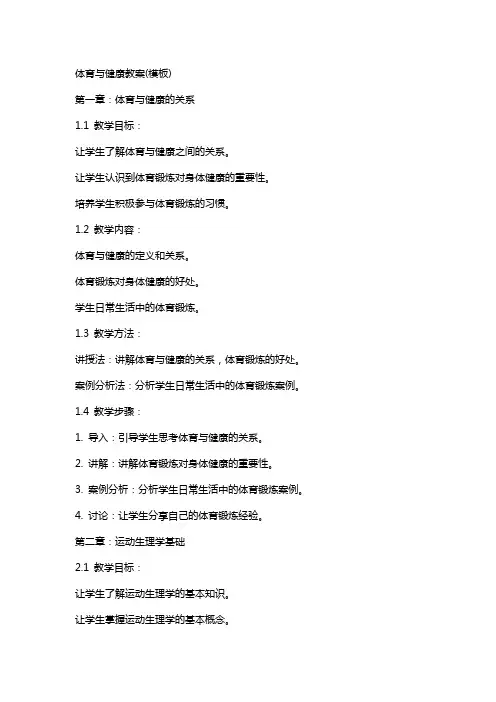 体育与健康教案(模板)

第一章：体育与健康的关系

1.1 教学目标：

让学生了解体育与健康之间的关系。

让学生认识到体育锻炼对身体健康的重要性。

培养学生积极参与体育锻炼的习惯。

1.2 教学内容：

体育与健康的定义和关系。

体育锻炼对身体健康的好处。

学生日常生活中的体育锻炼。

1.3 教学方法：

讲授法：讲解体育与健康的关系，体育锻炼的好处。

案例分析法：分析学生日常生活中的体育锻炼案例。

1.4 教学步骤：

1. 导入：引导学生思考体育与健康的关系。

2. 讲解：讲解体育锻炼对身体健康的重要性。

3. 案例分析：分析学生日常生活中的体育锻炼案例。

4. 讨论：让学生分享自己的体育锻炼经验。

第二章：运动生理学基础

2.1 教学目标：

让学生了解运动生理学的基本知识。

让学生掌握运动生理学的基本概念。